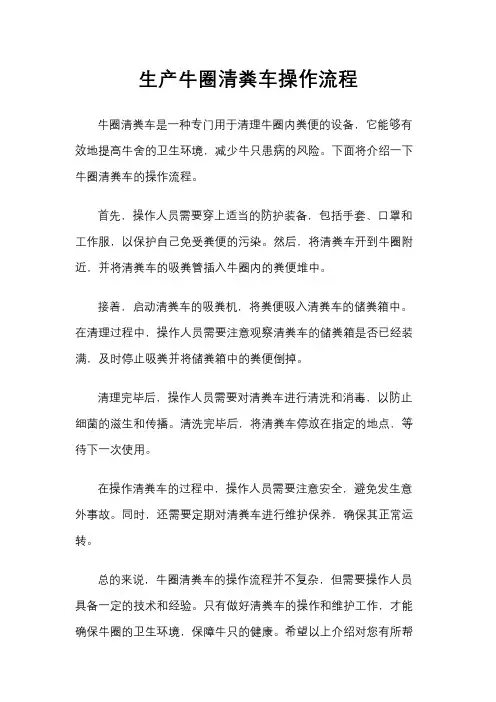 生产牛圈清粪车操作流程

牛圈清粪车是一种专门用于清理牛圈内粪便的设备，它能够有效地提高牛舍的卫生环境，减少牛只患病的风险。下面将介绍一下牛圈清粪车的操作流程。

首先，操作人员需要穿上适当的防护装备，包括手套、口罩和工作服，以保护自己免受粪便的污染。然后，将清粪车开到牛圈附近，并将清粪车的吸粪管插入牛圈内的粪便堆中。

接着，启动清粪车的吸粪机，将粪便吸入清粪车的储粪箱中。在清理过程中，操作人员需要注意观察清粪车的储粪箱是否已经装满，及时停止吸粪并将储粪箱中的粪便倒掉。

清理完毕后，操作人员需要对清粪车进行清洗和消毒，以防止细菌的滋生和传播。清洗完毕后，将清粪车停放在指定的地点，等待下一次使用。

在操作清粪车的过程中，操作人员需要注意安全，避免发生意外事故。同时，还需要定期对清粪车进行维护保养，确保其正常运转。

总的来说，牛圈清粪车的操作流程并不复杂，但需要操作人员具备一定的技术和经验。只有做好清粪车的操作和维护工作，才能确保牛圈的卫生环境，保障牛只的健康。希望以上介绍对您有所帮